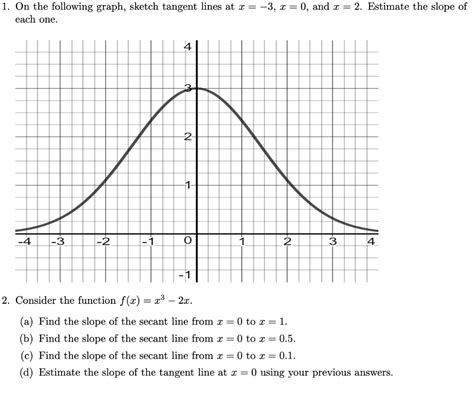 1. On the following graph, sketch tangent lines at $x = -3$, $x = 0$, and $x = 2$. Estimate the slope of each one.

4
3
2
1
-4 -3 -2 -1 0 1 2 3 4
-1

2. Consider the function $f(x) = x^3 - 2x$.

(a) Find the slope of the secant line from $x = 0$ to $x = 1$.

(b) Find the slope of the secant line from $x = 0$ to $x = 0.5$.

(c) Find the slope of the secant line from $x = 0$ to $x = 0.1$.

(d) Estimate the slope of the tangent line at $x = 0$ using your previous answers.